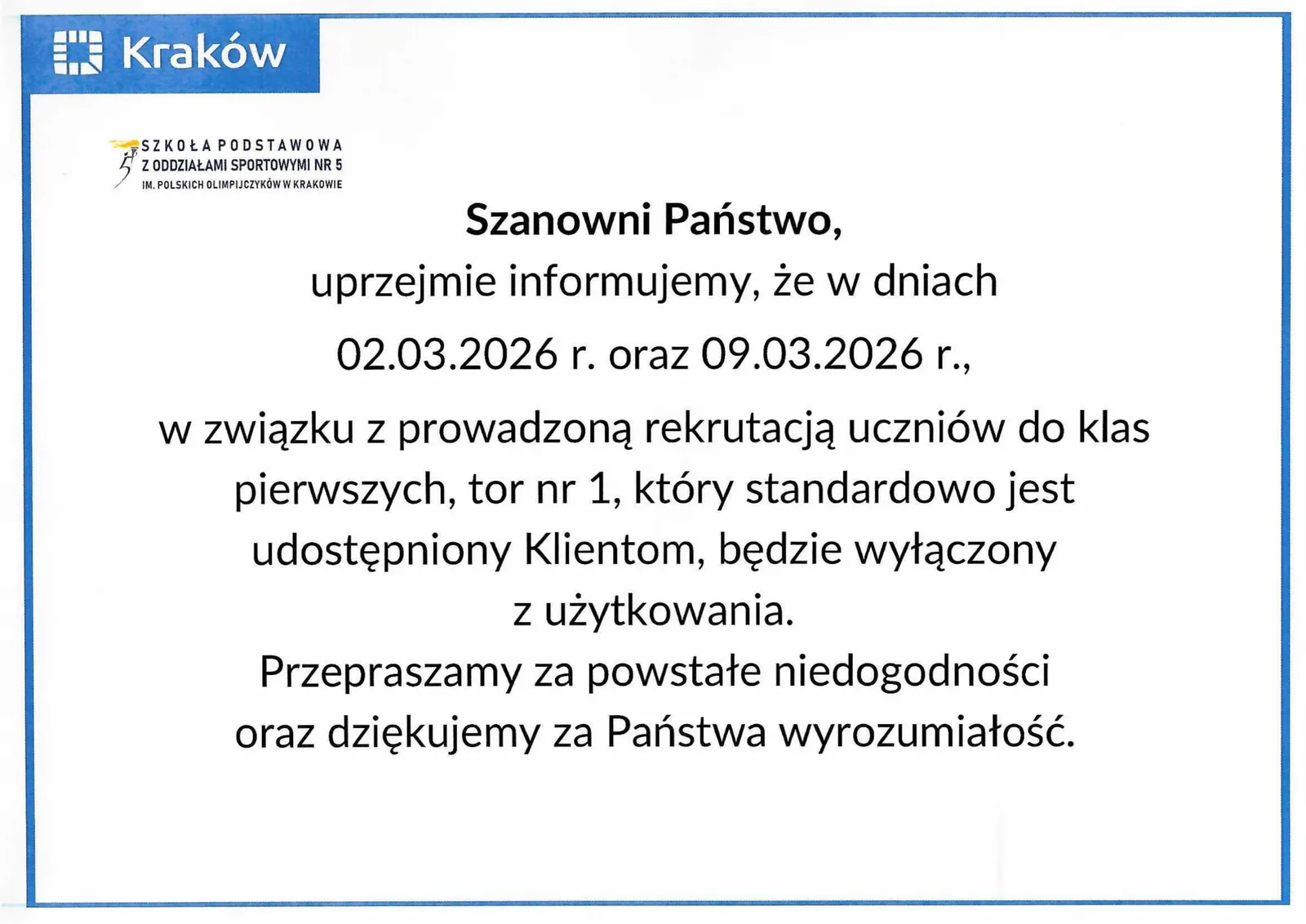 Kraków

SZKOŁA PODSTAWOWA
Z ODDZIAŁAMI SPORTOWYMI NR 5
IM. POLSKICH OLIMPIJCZYKÓW W KRAKOWIE

Szanowni Państwo,
uprzejmie informujemy, że w dniach
02.03.2026 r. oraz 09.03.2026 r.,
w związku z prowadzoną rekrutacją uczniów do klas pierwszych, tor nr 1, który standardowo jest udostępniony Klientom, będzie wyłączony z użytkowania.
Przepraszamy za powstałe niedogodności oraz dziękujemy za Państwa wyrozumiałość.